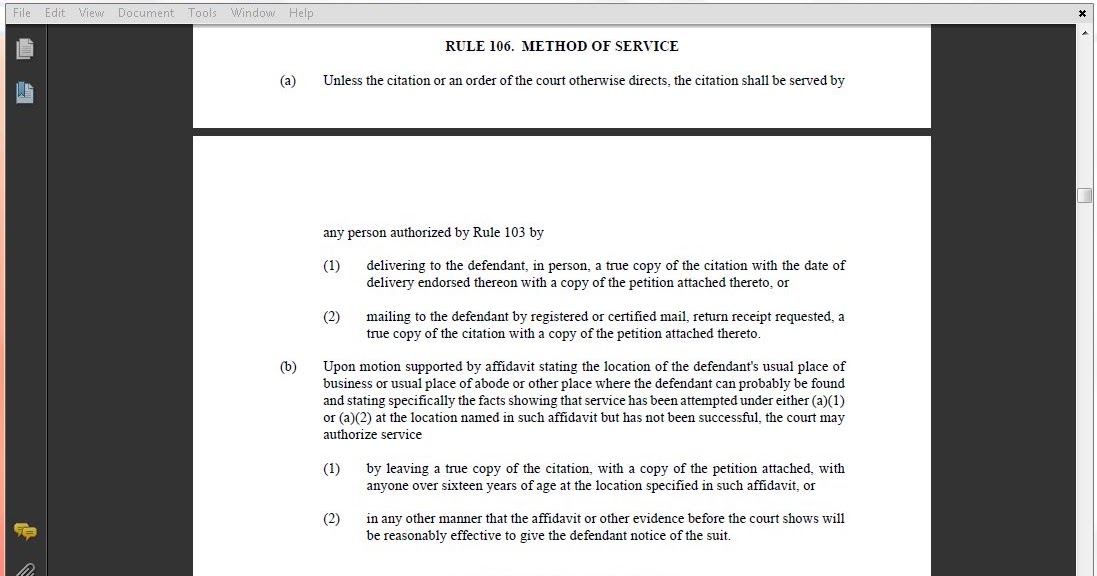 File Edit View Document Tools Window Help

RULE 106. METHOD OF SERVICE

(a) Unless the citation or an order of the court otherwise directs, the citation shall be served by

any person authorized by Rule 103 by

(1) delivering to the defendant, in person, a true copy of the citation with the date of delivery endorsed thereon with a copy of the petition attached thereto, or

(2) mailing to the defendant by registered or certified mail, return receipt requested, a true copy of the citation with a copy of the petition attached thereto.

(b) Upon motion supported by affidavit stating the location of the defendant's usual place of business or usual place of abode or other place where the defendant can probably be found and stating specifically the facts showing that service has been attempted under either (a)(1) or (a)(2) at the location named in such affidavit but has not been successful, the court may authorize service

(1) by leaving a true copy of the citation, with a copy of the petition attached, with anyone over sixteen years of age at the location specified in such affidavit, or

(2) in any other manner that the affidavit or other evidence before the court shows will be reasonably effective to give the defendant notice of the suit.